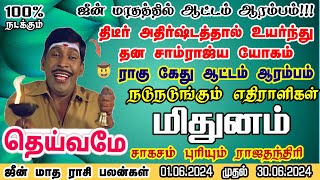 100%
நடக்கும்

ஜீன் மாதத்தில் ஆட்டம் ஆரம்பம்!!!

திடீர் அதிர்ஷ்டத்தால் உயர்ந்து
தன சாம்ராஜ்ய யோகம்
ராகு கேது ஆட்டம் ஆரம்பம்
நடுநடுங்கும் எதிராளிகள்

மிதுனம்

தெய்வமே

சாகசம் புரியும் ராஜதந்திரி

ஜீன் மாத ராசி பலன்கள் 01.06.2024 முதல் 30.06.2024